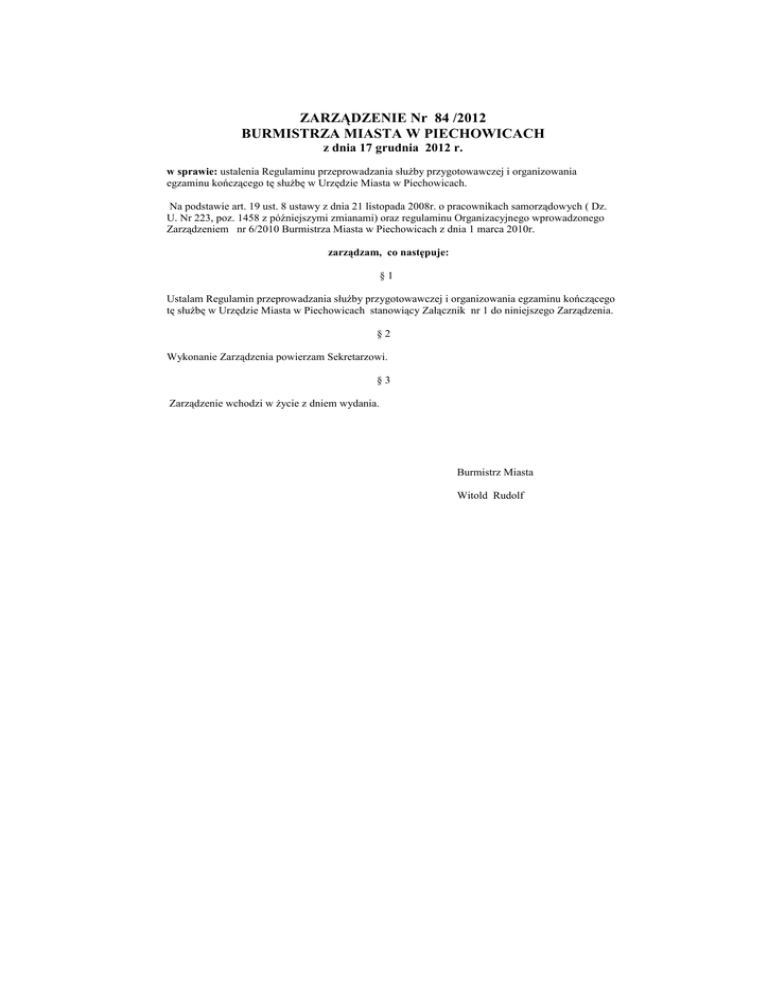 ZARZĄDZENIE Nr 84 /2012
BURMISTRZA MIASTA W PIECHOWICACH
z dnia 17 grudnia 2012 r.

w sprawie: ustalenia Regulaminu przeprowadzania służby przygotowawczej i organizowania egzaminu kończącego tę służbę w Urzędzie Miasta w Piechowicach.

Na podstawie art. 19 ust. 8 ustawy z dnia 21 listopada 2008r. o pracownikach samorządowych ( Dz. U. Nr 223, poz. 1458 z późniejszymi zmianami) oraz regulaminu Organizacyjnego wprowadzonego Zarządzeniem nr 6/2010 Burmistrza Miasta w Piechowicach z dnia 1 marca 2010r.

zarządzam, co następuje:

§ 1

Ustalam Regulamin przeprowadzania służby przygotowawczej i organizowania egzaminu kończącego tę służbę w Urzędzie Miasta w Piechowicach stanowiący Załącznik nr 1 do niniejszego Zarządzenia.

§ 2

Wykonanie Zarządzenia powierzam Sekretarzowi.

§ 3

Zarządzenie wchodzi w życie z dniem wydania.

Burmistrz Miasta

Witold Rudolf